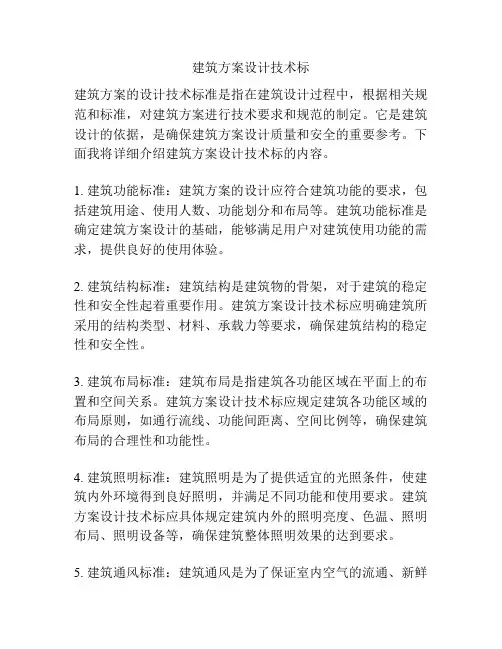 建筑方案设计技术标

建筑方案的设计技术标准是指在建筑设计过程中，根据相关规范和标准，对建筑方案进行技术要求和规范的制定。它是建筑设计的依据，是确保建筑方案设计质量和安全的重要参考。下面我将详细介绍建筑方案设计技术标的内容。

1. 建筑功能标准：建筑方案的设计应符合建筑功能的要求，包括建筑用途、使用人数、功能划分和布局等。建筑功能标准是确定建筑方案设计的基础，能够满足用户对建筑使用功能的需求，提供良好的使用体验。

2. 建筑结构标准：建筑结构是建筑物的骨架，对于建筑的稳定性和安全性起着重要作用。建筑方案设计技术标应明确建筑所采用的结构类型、材料、承载力等要求，确保建筑结构的稳定性和安全性。

3. 建筑布局标准：建筑布局是指建筑各功能区域在平面上的布置和空间关系。建筑方案设计技术标应规定建筑各功能区域的布局原则，如通行流线、功能间距离、空间比例等，确保建筑布局的合理性和功能性。

4. 建筑照明标准：建筑照明是为了提供适宜的光照条件，使建筑内外环境得到良好照明，并满足不同功能和使用要求。建筑方案设计技术标应具体规定建筑内外的照明亮度、色温、照明布局、照明设备等，确保建筑整体照明效果的达到要求。

5. 建筑通风标准：建筑通风是为了保证室内空气的流通、新鲜